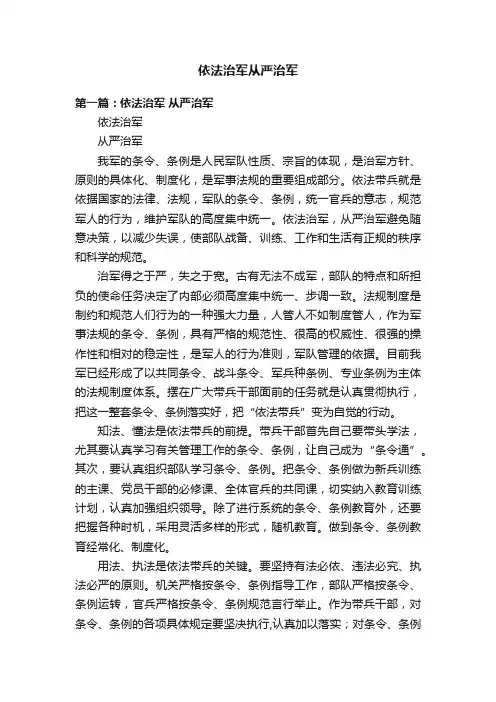 依法治军从严治军

第一篇：依法治军 从严治军

依法治军

从严治军

我军的条令、条例是人民军队性质、宗旨的体现，是治军方针、原则的具体化、制度化，是军事法规的重要组成部分。依法带兵就是依据国家的法律、法规，军队的条令、条例，统一官兵的意志，规范军人的行为，维护军队的高度集中统一。依法治军，从严治军避免随意决策，以减少失误，使部队战备、训练、工作和生活有正规的秩序和科学的规范。

治军得之于严，失之于宽。古有无法不成军，部队的特点和所担负的使命任务决定了内部必须高度集中统一、步调一致。法规制度是制约和规范人们行为的一种强大力量，人管人不如制度管人，作为军事法规的条令、条例，具有严格的规范性、很高的权威性、很强的操作性和相对的稳定性，是军人的行为准则，军队管理的依据。目前我军已经形成了以共同条令、战斗条令、军兵种条例、专业条例为主体的法规制度体系。摆在广大带兵干部面前的任务就是认真贯彻执行，把这一整套条令、条例落实好，把“依法带兵”变为自觉的行动。

知法、懂法是依法带兵的前提。带兵干部首先自己要带头学法，尤其要认真学习有关管理工作的条令、条例，让自己成为“条令通”。其次，要认真组织部队学习条令、条例。把条令、条例做为新兵训练的主课、党员干部的必修课、全体官兵的共同课，切实纳入教育训练计划，认真加强组织领导。除了进行系统的条令、条例教育外，还要把握各种时机，采用灵活多样的形式，随机教育。做到条令、条例教育经常化、制度化。

用法、执法是依法带兵的关键。要坚持有法必依、违法必究、执法必严的原则。机关严格按条令、条例指导工作，部队严格按条令、条例运转，官兵严格按条令、条例规范言行举止。作为带兵干部，对条令、条例的各项具体规定要坚决执行,认真加以落实；对条令、条例